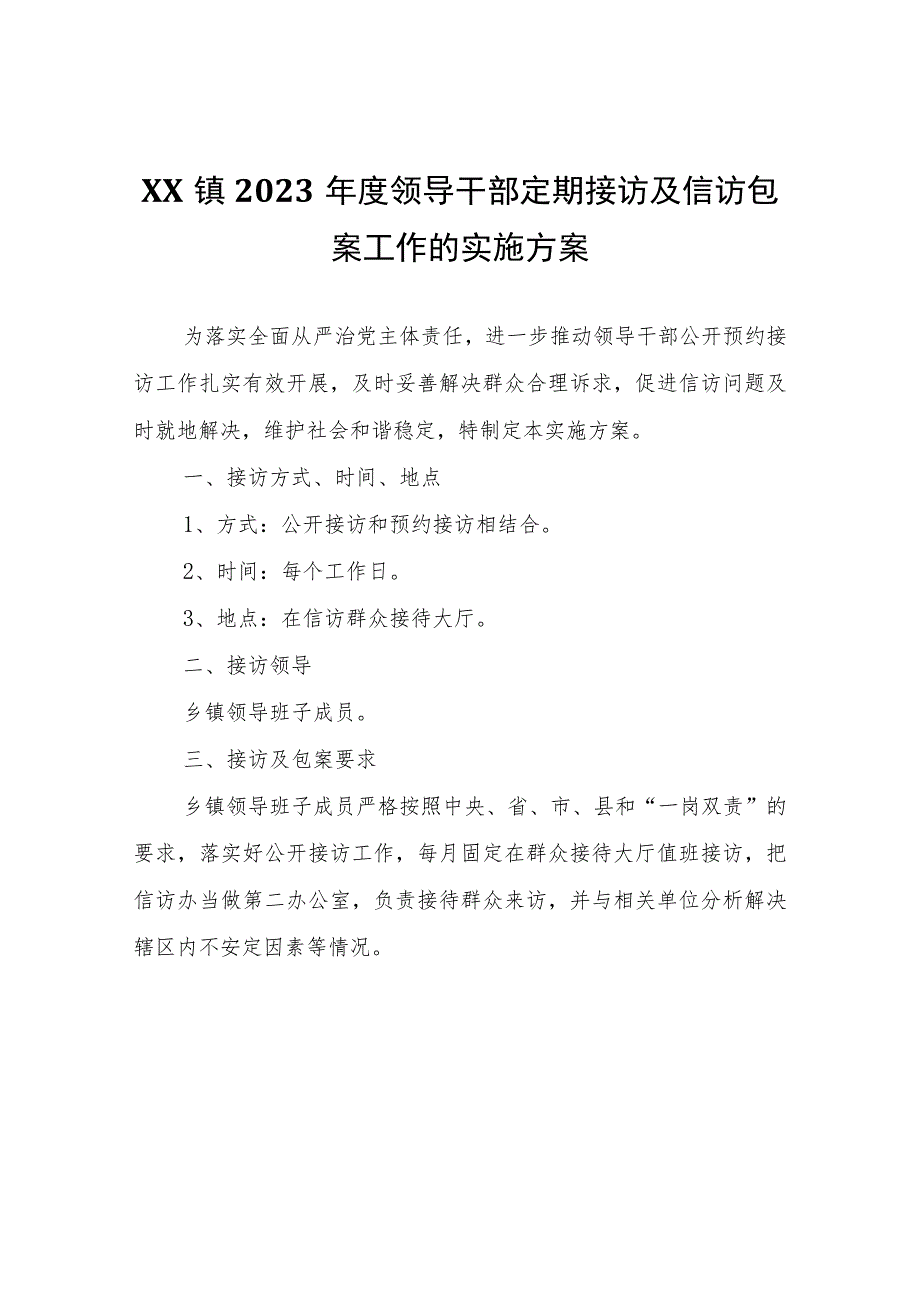 XX镇2023年度领导干部定期接访及信访包案工作的实施方案

为落实全面从严治党主体责任，进一步推动领导干部公开预约接访工作扎实有效开展，及时妥善解决群众合理诉求，促进信访问题及时就地解决，维护社会和谐稳定，特制定本实施方案。

一、接访方式、时间、地点

1、方式：公开接访和预约接访相结合。

2、时间：每个工作日。

3、地点：在信访群众接待大厅。

二、接访领导

乡镇领导班子成员。

三、接访及包案要求

乡镇领导班子成员严格按照中央、省、市、县和“一岗双责”的要求，落实好公开接访工作，每月固定在群众接待大厅值班接访，把信访办当做第二办公室，负责接待群众来访，并与相关单位分析解决辖区内不安定因素等情况。